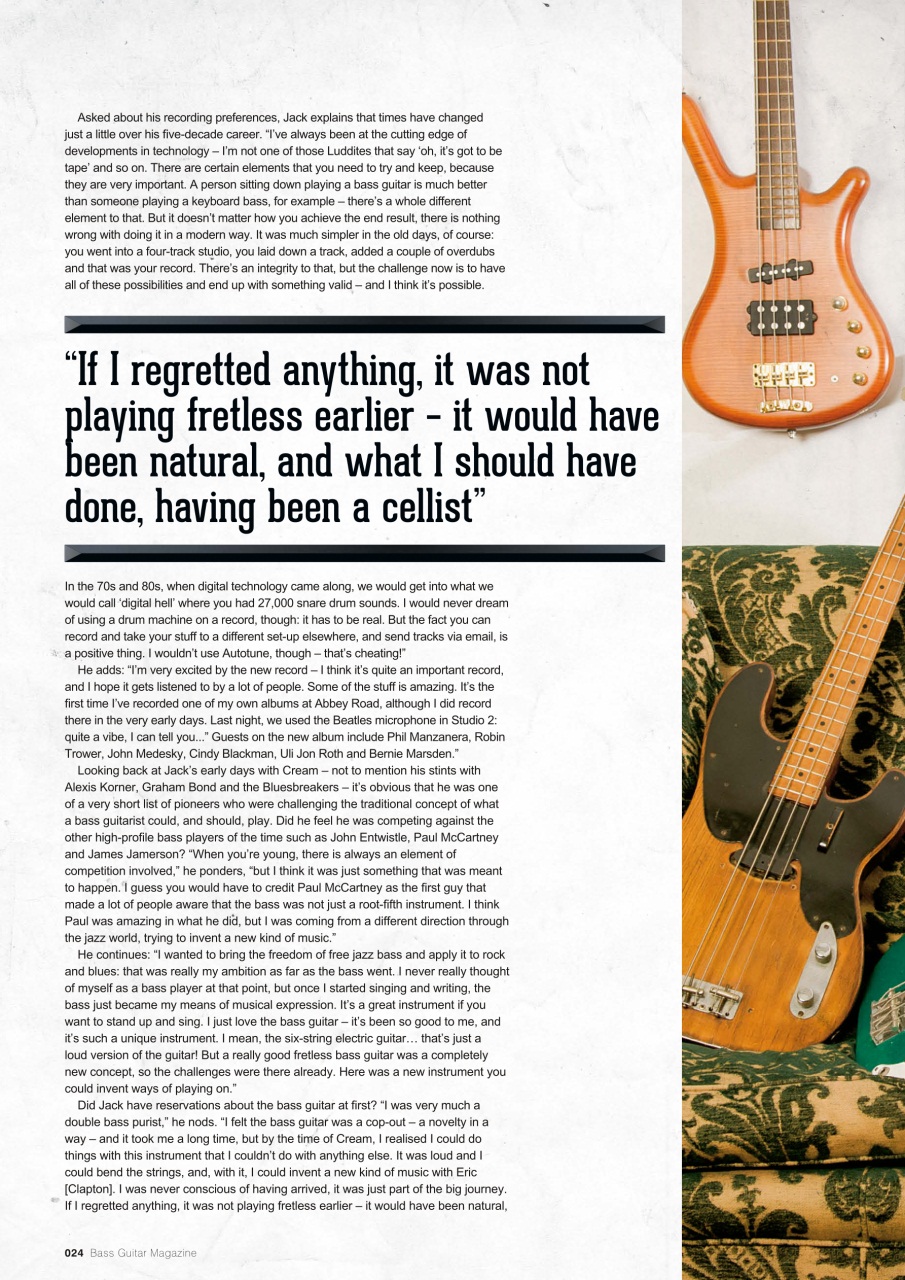 Asked about his recording preferences, Jack explains that times have changed just a little over his five-decade career. "I've always been at the cutting edge of developments in technology – I'm not one of those Luddites that say 'oh, it's got to be tape' and so on. There are certain elements that you need to try and keep, because they are very important. A person sitting down playing a bass guitar is much better than someone playing a keyboard bass, for example – there's a whole different element to that. But it doesn't matter how you achieve the end result, there is nothing wrong with doing it in a modern way. It was much simpler in the old days, of course: you went into a four-track studio, you laid down a track, added a couple of overdubs and that was your record. There's an integrity to that, but the challenge now is to have all of these possibilities and end up with something valid – and I think it's possible.

"If I regretted anything, it was not playing fretless earlier – it would have been natural, and what I should have done, having been a cellist"

In the 70s and 80s, when digital technology came along, we would get into what we would call 'digital hell' where you had 27,000 snare drum sounds. I would never dream of using a drum machine on a record, though: it has to be real. But the fact you can record and take your stuff to a different set-up elsewhere, and send tracks via email, is a positive thing. I wouldn't use Autotune, though – that's cheating!"

He adds: "I'm very excited by the new record – I think it's quite an important record, and I hope it gets listened to by a lot of people. Some of the stuff is amazing. It's the first time I've recorded one of my own albums at Abbey Road, although I did record there in the very early days. Last night, we used the Beatles microphone in Studio 2: quite a vibe, I can tell you..." Guests on the new album include Phil Manzanera, Robin Trower, John Medesky, Cindy Blackman, Uli Jon Roth and Bernie Marsden."

Looking back at Jack's early days with Cream – not to mention his stints with Alexis Korner, Graham Bond and the Bluesbreakers – it's obvious that he was one of a very short list of pioneers who were challenging the traditional concept of what a bass guitarist could, and should, play. Did he feel he was competing against the other high-profile bass players of the time such as John Entwistle, Paul McCartney and James Jamerson? "When you're young, there is always an element of competition involved," he ponders, "but I think it was just something that was meant to happen. I guess you would have to credit Paul McCartney as the first guy that made a lot of people aware that the bass was not just a root-fifth instrument. I think Paul was amazing in what he did, but I was coming from a different direction through the jazz world, trying to invent a new kind of music."

He continues: "I wanted to bring the freedom of free jazz bass and apply it to rock and blues: that was really my ambition as far as the bass went. I never really thought of myself as a bass player at that point, but once I started singing and writing, the bass just became my means of musical expression. It's a great instrument if you want to stand up and sing. I just love the bass guitar – it's been so good to me, and it's such a unique instrument. I mean, the six-string electric guitar… that's just a loud version of the guitar! But a really good fretless bass guitar was a completely new concept, so the challenges were there already. Here was a new instrument you could invent ways of playing on."

Did Jack have reservations about the bass guitar at first? "I was very much a double bass purist," he nods. "I felt the bass guitar was a cop-out – a novelty in a way – and it took me a long time, but by the time of Cream, I realised I could do things with this instrument that I couldn't do with anything else. It was loud and I could bend the strings, and, with it, I could invent a new kind of music with Eric [Clapton]. I was never conscious of having arrived, it was just part of the big journey. If I regretted anything, it was not playing fretless earlier – it would have been natural,

024 Bass Guitar Magazine